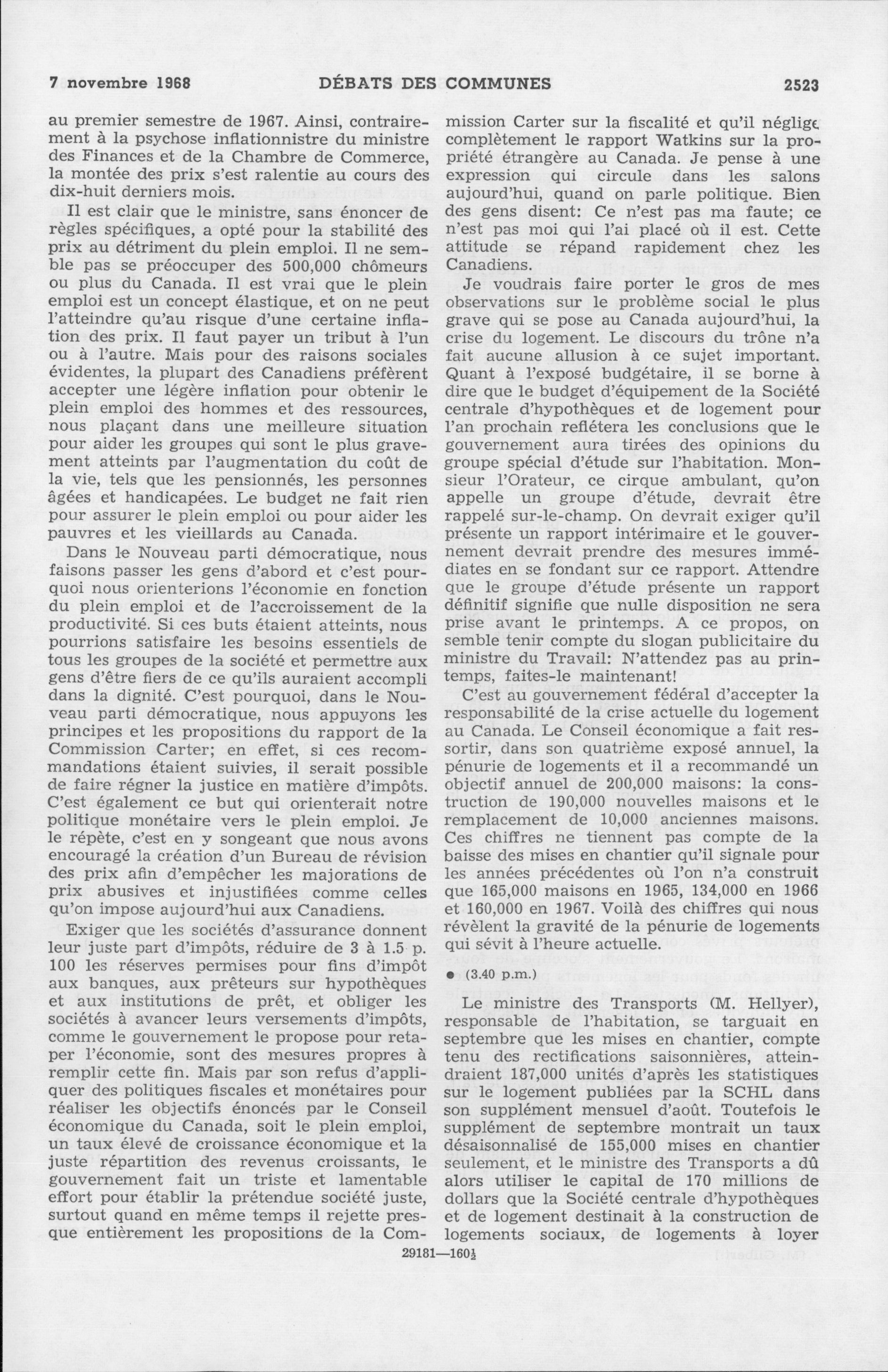 7 novembre 1968 DÉBATS DES COMMUNES 2523

au premier semestre de 1967. Ainsi, contrairement à la psychose inflationnistre du ministre des Finances et de la Chambre de Commerce, la montée des prix s'est ralentie au cours des dix-huit derniers mois.

Il est clair que le ministre, sans énoncer de règles spécifiques, a opté pour la stabilité des prix au détriment du plein emploi. Il ne semble pas se préoccuper des 500,000 chômeurs ou plus du Canada. Il est vrai que le plein emploi est un concept élastique, et on ne peut l'atteindre qu'au risque d'une certaine inflation des prix. Il faut payer un tribut à l'un ou à l'autre. Mais pour des raisons sociales évidentes, la plupart des Canadiens préfèrent accepter une légère inflation pour obtenir le plein emploi des hommes et des ressources, nous plaçant dans une meilleure situation pour aider les groupes qui sont le plus gravement atteints par l'augmentation du coût de la vie, tels que les pensionnés, les personnes âgées et handicapées. Le budget ne fait rien pour assurer le plein emploi ou pour aider les pauvres et les vieillards au Canada.

Dans le Nouveau parti démocratique, nous faisons passer les gens d'abord et c'est pourquoi nous orienterions l'économie en fonction du plein emploi et de l'accroissement de la productivité. Si ces buts étaient atteints, nous pourrions satisfaire les besoins essentiels de tous les groupes de la société et permettre aux gens d'être fiers de ce qu'ils auraient accompli dans la dignité. C'est pourquoi, dans le Nouveau parti démocratique, nous appuyons les principes et les propositions du rapport de la Commission Carter; en effet, si ces recommandations étaient suivies, il serait possible de faire régner la justice en matière d'impôts. C'est également ce but qui orienterait notre politique monétaire vers le plein emploi. Je le répète, c'est en y songeant que nous avons encouragé la création d'un Bureau de révision des prix afin d'empêcher les majorations de prix abusives et injustifiées comme celles qu'on impose aujourd'hui aux Canadiens.

Exiger que les sociétés d'assurance donnent leur juste part d'impôts, réduire de 3 à 1.5 p. 100 les réserves permises pour fins d'impôt aux banques, aux prêteurs sur hypothèques et aux institutions de prêt, et obliger les sociétés à avancer leurs versements d'impôts, comme le gouvernement le propose pour retaper l'économie, sont des mesures propres à remplir cette fin. Mais par son refus d'appliquer des politiques fiscales et monétaires pour réaliser les objectifs énoncés par le Conseil économique du Canada, soit le plein emploi, un taux élevé de croissance économique et la juste répartition des revenus croissants, le gouvernement fait un triste et lamentable effort pour établir la prétendue société juste, surtout quand en même temps il rejette presque entièrement les propositions de la Commission Carter sur la fiscalité et qu'il néglige complètement le rapport Watkins sur la propriété étrangère au Canada. Je pense à une expression qui circule dans les salons aujourd'hui, quand on parle politique. Bien des gens disent: Ce n'est pas ma faute; ce n'est pas moi qui l'ai placé où il est. Cette attitude se répand rapidement chez les Canadiens.

Je voudrais faire porter le gros de mes observations sur le problème social le plus grave qui se pose au Canada aujourd'hui, la crise du logement. Le discours du trône n'a fait aucune allusion à ce sujet important. Quant à l'exposé budgétaire, il se borne à dire que le budget d'équipement de la Société centrale d'hypothèques et de logement pour l'an prochain reflétera les conclusions que le gouvernement aura tirées des opinions du groupe spécial d'étude sur l'habitation. Monsieur l'Orateur, ce cirque ambulant, qu'on appelle un groupe d'étude, devrait être rappelé sur-le-champ. On devrait exiger qu'il présente un rapport intérimaire et le gouvernement devrait prendre des mesures immédiates en se fondant sur ce rapport. Attendre que le groupe d'étude présente un rapport définitif signifie que nulle disposition ne sera prise avant le printemps. A ce propos, on semble tenir compte du slogan publicitaire du ministre du Travail: N'attendez pas au printemps, faites-le maintenant!

C'est au gouvernement fédéral d'accepter la responsabilité de la crise actuelle du logement au Canada. Le Conseil économique a fait ressortir, dans son quatrième exposé annuel, la pénurie de logements et il a recommandé un objectif annuel de 200,000 maisons: la construction de 190,000 nouvelles maisons et le remplacement de 10,000 anciennes maisons. Ces chiffres ne tiennent pas compte de la baisse des mises en chantier qu'il signale pour les années précédentes où l'on n'a construit que 165,000 maisons en 1965, 134,000 en 1966 et 160,000 en 1967. Voilà des chiffres qui nous révèlent la gravité de la pénurie de logements qui sévit à l'heure actuelle.

● (3.40 p.m.)

Le ministre des Transports (M. Hellyer), responsable de l'habitation, se targuait en septembre que les mises en chantier, compte tenu des rectifications saisonnières, atteindraient 187,000 unités d'après les statistiques sur le logement publiées par la SCHL dans son supplément mensuel d'août. Toutefois le supplément de septembre montrait un taux désaisonnalisé de 155,000 mises en chantier seulement, et le ministre des Transports a dû alors utiliser le capital de 170 millions de dollars que la Société centrale d'hypothèques et de logement destinait à la construction de logements sociaux, de logements à loyer

29181—160½